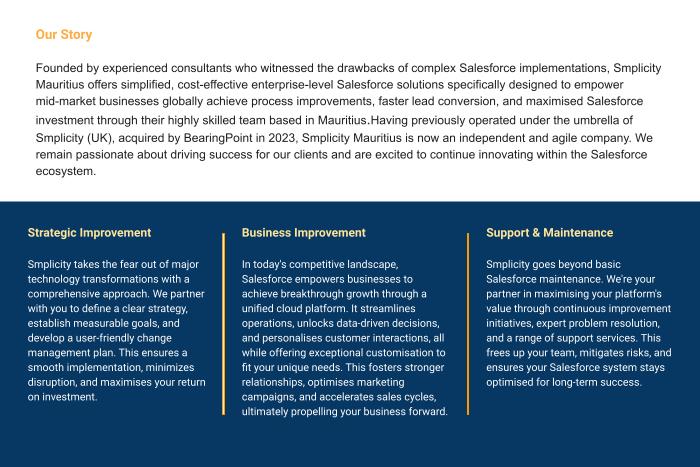 Our Story

Founded by experienced consultants who witnessed the drawbacks of complex Salesforce implementations, Smplicity Mauritius offers simplified, cost-effective enterprise-level Salesforce solutions specifically designed to empower mid-market businesses globally achieve process improvements, faster lead conversion, and maximised Salesforce investment through their highly skilled team based in Mauritius.Having previously operated under the umbrella of Smplicity (UK), acquired by BearingPoint in 2023, Smplicity Mauritius is now an independent and agile company. We remain passionate about driving success for our clients and are excited to continue innovating within the Salesforce ecosystem.

Strategic Improvement

Smplicity takes the fear out of major technology transformations with a comprehensive approach. We partner with you to define a clear strategy, establish measurable goals, and develop a user-friendly change management plan. This ensures a smooth implementation, minimizes disruption, and maximises your return on investment.

Business Improvement

In today's competitive landscape, Salesforce empowers businesses to achieve breakthrough growth through a unified cloud platform. It streamlines operations, unlocks data-driven decisions, and personalises customer interactions, all while offering exceptional customisation to fit your unique needs. This fosters stronger relationships, optimises marketing campaigns, and accelerates sales cycles, ultimately propelling your business forward.

Support & Maintenance

Smplicity goes beyond basic Salesforce maintenance. We're your partner in maximising your platform's value through continuous improvement initiatives, expert problem resolution, and a range of support services. This frees up your team, mitigates risks, and ensures your Salesforce system stays optimised for long-term success.